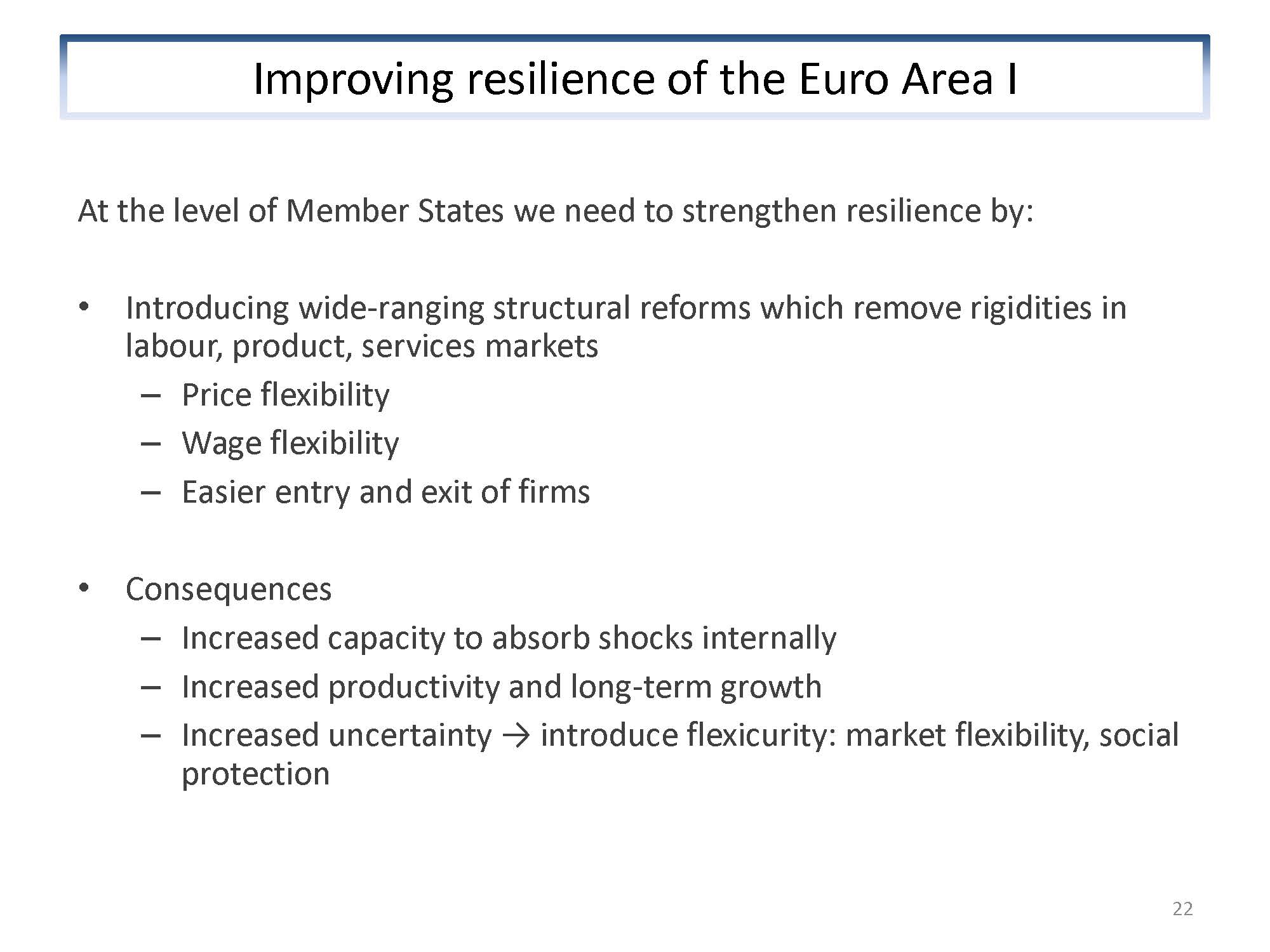 Improving resilience of the Euro Area I

At the level of Member States we need to strengthen resilience by:

• Introducing wide-ranging structural reforms which remove rigidities in labour, product, services markets
  – Price flexibility
  – Wage flexibility
  – Easier entry and exit of firms

• Consequences
  – Increased capacity to absorb shocks internally
  – Increased productivity and long-term growth
  – Increased uncertainty → introduce flexicurity: market flexibility, social protection

22